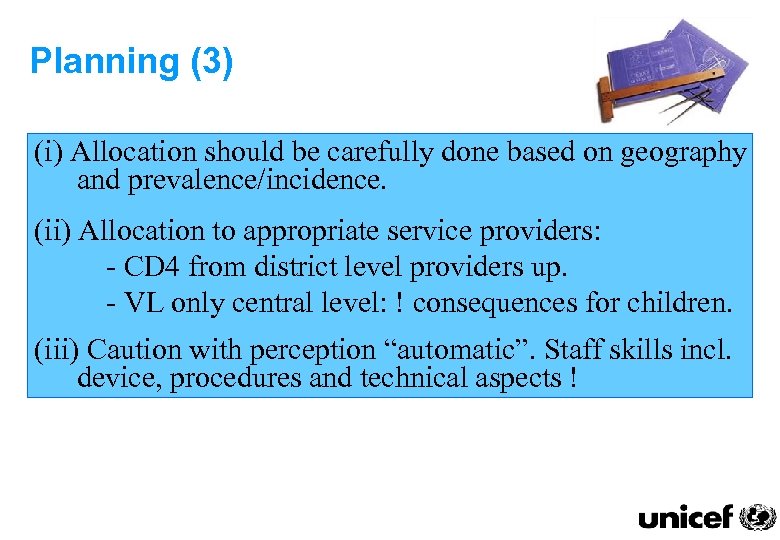 Planning (3)

(i) Allocation should be carefully done based on geography and prevalence/incidence.

(ii) Allocation to appropriate service providers:
- CD4 from district level providers up.
- VL only central level: ! consequences for children.

(iii) Caution with perception “automatic”. Staff skills incl. device, procedures and technical aspects !

unicef